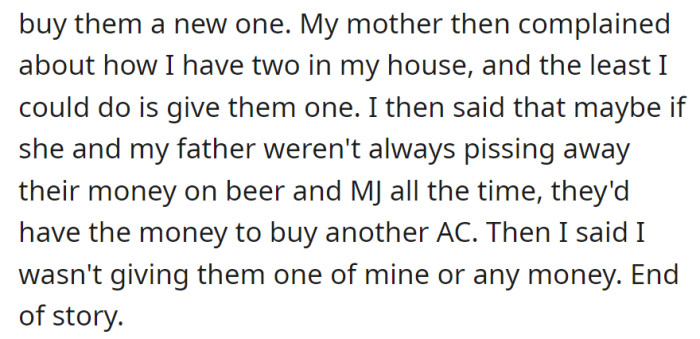 buy them a new one. My mother then complained about how I have two in my house, and the least I could do is give them one. I then said that maybe if she and my father weren't always pissing away their money on beer and MJ all the time, they'd have the money to buy another AC. Then I said I wasn't giving them one of mine or any money. End of story.